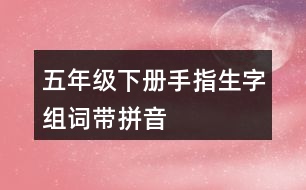 五年级下册手指生字组词带拼音